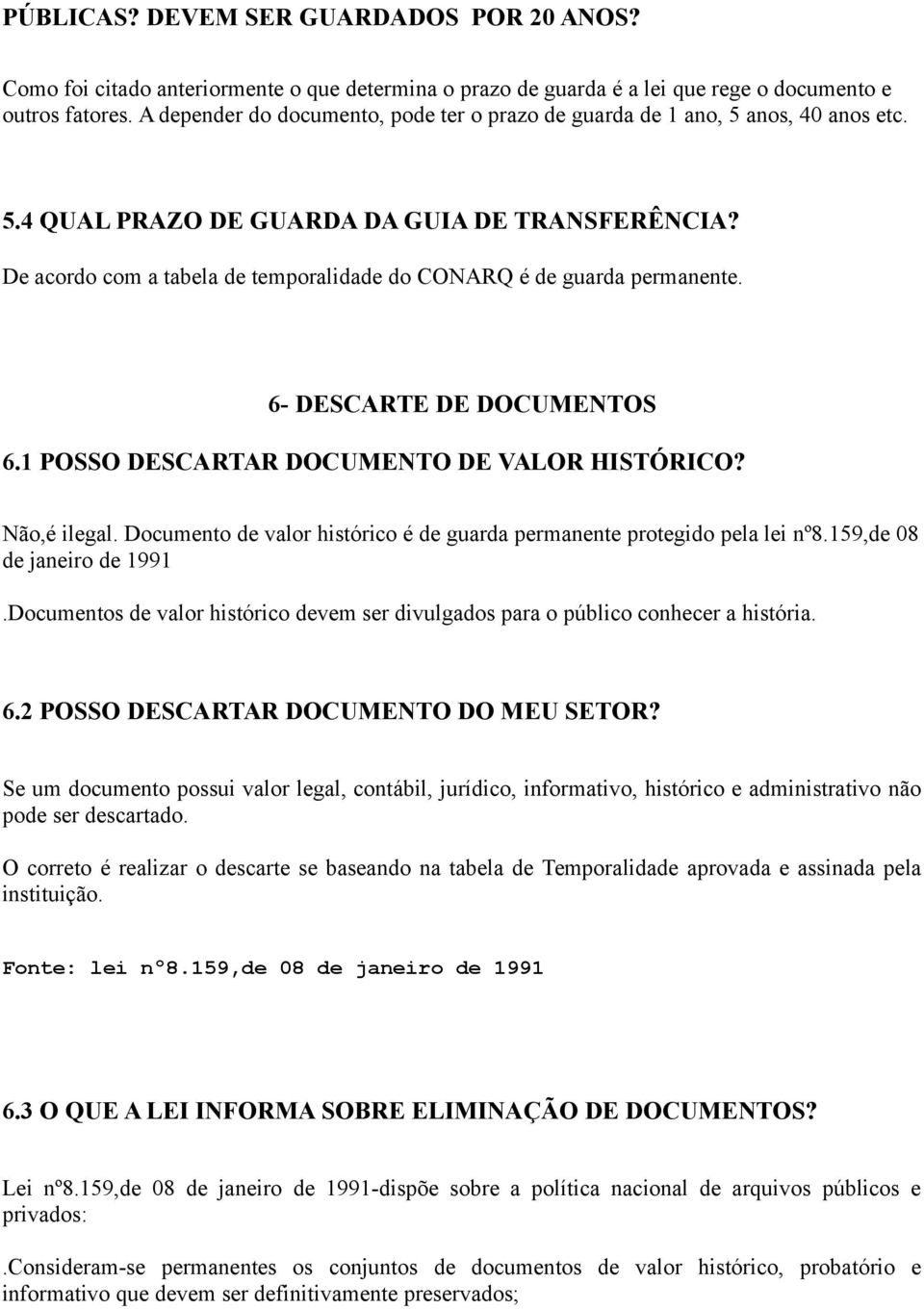 PÚBLICAS? DEVEM SER GUARDADOS POR 20 ANOS?

Como foi citado anteriormente o que determina o prazo de guarda é a lei que rege o documento e outros fatores. A depender do documento, pode ter o prazo de guarda de 1 ano, 5 anos, 40 anos etc.

5.4 QUAL PRAZO DE GUARDA DA GUIA DE TRANSFERÊNCIA?

De acordo com a tabela de temporalidade do CONARQ é de guarda permanente.

6- DESCARTE DE DOCUMENTOS

6.1 POSSO DESCARTAR DOCUMENTO DE VALOR HISTÓRICO?

Não,é ilegal. Documento de valor histórico é de guarda permanente protegido pela lei nº8.159,de 08 de janeiro de 1991

.Documentos de valor histórico devem ser divulgados para o público conhecer a história.

6.2 POSSO DESCARTAR DOCUMENTO DO MEU SETOR?

Se um documento possui valor legal, contábil, jurídico, informativo, histórico e administrativo não pode ser descartado.

O correto é realizar o descarte se baseando na tabela de Temporalidade aprovada e assinada pela instituição.

Fonte: lei nº8.159,de 08 de janeiro de 1991

6.3 O QUE A LEI INFORMA SOBRE ELIMINAÇÃO DE DOCUMENTOS?

Lei nº8.159,de 08 de janeiro de 1991-dispõe sobre a política nacional de arquivos públicos e privados:

.Consideram-se permanentes os conjuntos de documentos de valor histórico, probatório e informativo que devem ser definitivamente preservados;